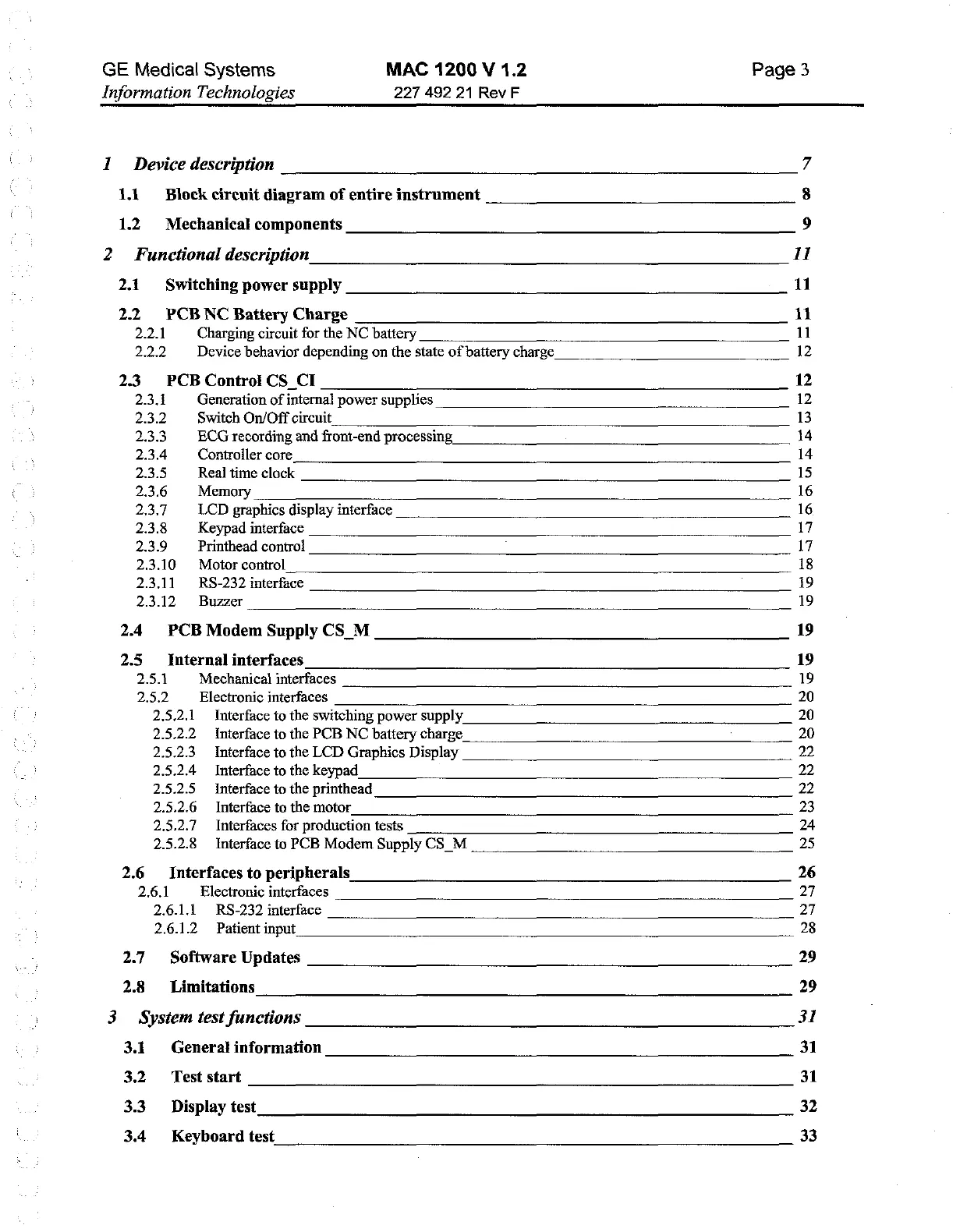 GE Medical Systems
Information Technologies

MAC 1200 V 1.2
227 492 21 Rev F

Page 3

1 Device description 7

1.1 Block circuit diagram of entire instrument 8

1.2 Mechanical components 9

2 Functional description 11

2.1 Switching power supply 11

2.2 PCB NC Battery Charge 11
2.2.1 Charging circuit for the NC battery 11
2.2.2 Device behavior depending on the state of battery charge 12

2.3 PCB Control CS_CI 12
2.3.1 Generation of internal power supplies 12
2.3.2 Switch On/Off circuit 13
2.3.3 ECG recording and front-end processing 14
2.3.4 Controller core 14
2.3.5 Real time clock 15
2.3.6 Memory 16
2.3.7 LCD graphics display interface 16
2.3.8 Keypad interface 17
2.3.9 Printhead control 17
2.3.10 Motor control 18
2.3.11 RS-232 interface 19
2.3.12 Buzzer 19

2.4 PCB Modem Supply CS_M 19

2.5 Internal interfaces 19
2.5.1 Mechanical interfaces 19
2.5.2 Electronic interfaces 20
2.5.2.1 Interface to the switching power supply 20
2.5.2.2 Interface to the PCB NC battery charge 20
2.5.2.3 Interface to the LCD Graphics Display 22
2.5.2.4 Interface to the keypad 22
2.5.2.5 Interface to the printhead 22
2.5.2.6 Interface to the motor 23
2.5.2.7 Interfaces for production tests 24
2.5.2.8 Interface to PCB Modem Supply CS_M 25

2.6 Interfaces to peripherals 26
2.6.1 Electronic interfaces 27
2.6.1.1 RS-232 interface 27
2.6.1.2 Patient input 28

2.7 Software Updates 29

2.8 Limitations 29

3 System test functions 31

3.1 General information 31

3.2 Test start 31

3.3 Display test 32

3.4 Keyboard test 33